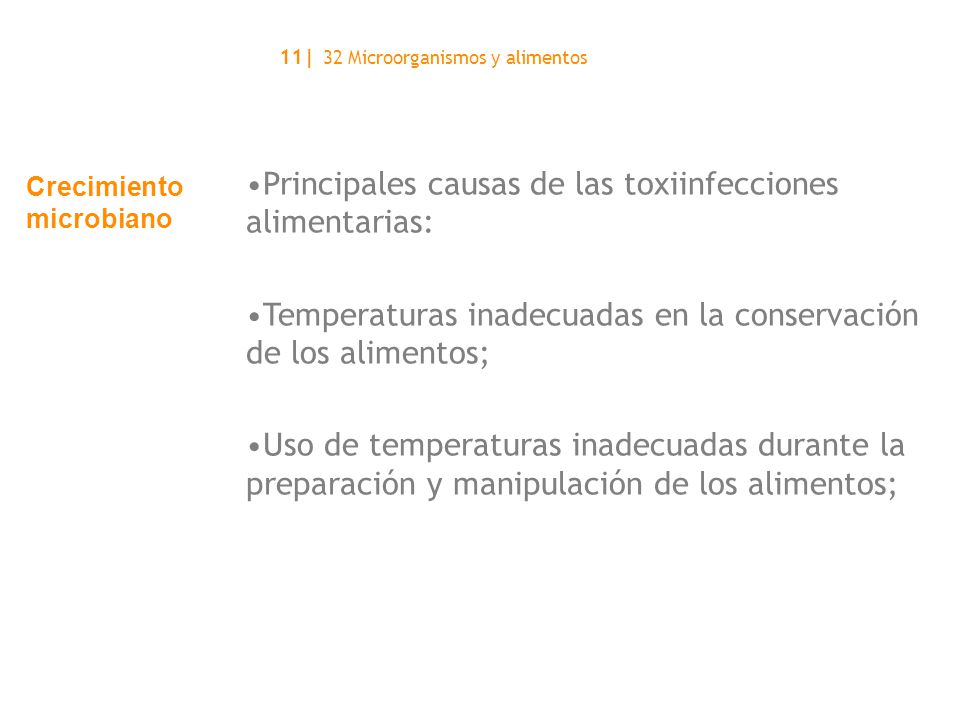 11| 32 Microorganismos y alimentos

Crecimiento microbiano

•Principales causas de las toxiinfecciones alimentarias:

•Temperaturas inadecuadas en la conservación de los alimentos;

•Uso de temperaturas inadecuadas durante la preparación y manipulación de los alimentos;